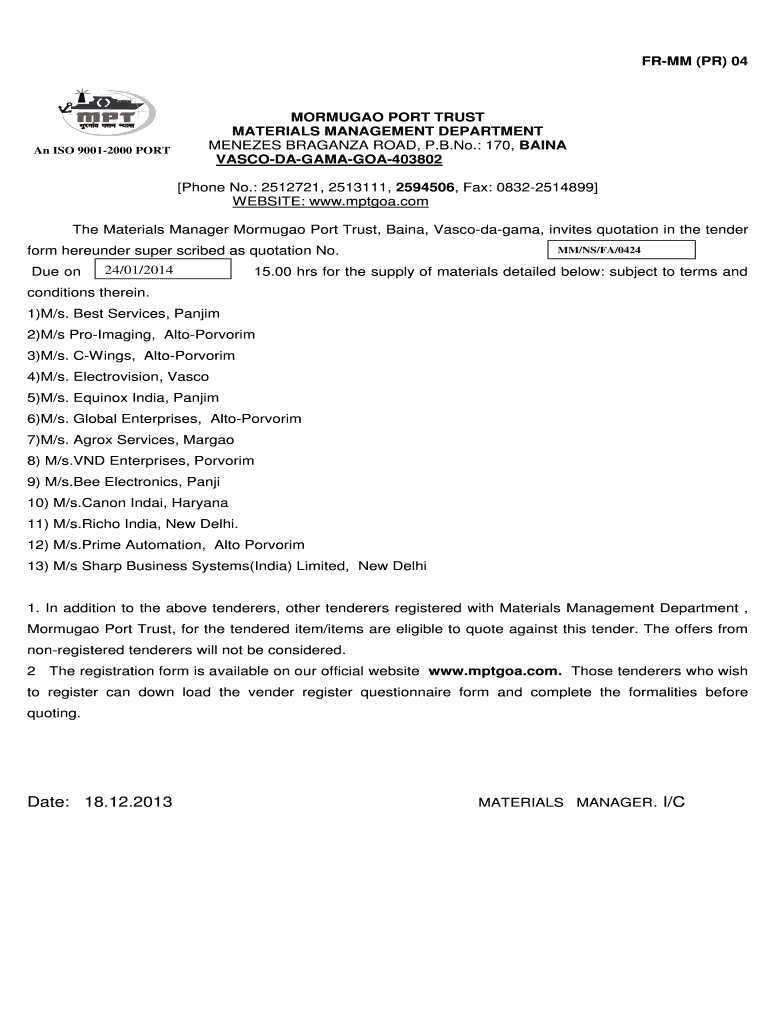 FR-MM (PR) 04

MPT
मुरगांव पत्तन न्यास

An ISO 9001-2000 PORT

MORMUGAO PORT TRUST
MATERIALS MANAGEMENT DEPARTMENT
MENEZES BRAGANZA ROAD, P.B.No.: 170, BAINA
VASCO-DA-GAMA-GOA-403802

[Phone No.: 2512721, 2513111, 2594506, Fax: 0832-2514899]
WEBSITE: www.mptgoa.com

The Materials Manager Mormugao Port Trust, Baina, Vasco-da-gama, invites quotation in the tender form hereunder super scribed as quotation No. MM/NS/FA/0424
Due on 24/01/2014 15.00 hrs for the supply of materials detailed below: subject to terms and conditions therein.
1)M/s. Best Services, Panjim
2)M/s Pro-Imaging, Alto-Porvorim
3)M/s. C-Wings, Alto-Porvorim
4)M/s. Electrovision, Vasco
5)M/s. Equinox India, Panjim
6)M/s. Global Enterprises, Alto-Porvorim
7)M/s. Agrox Services, Margao
8) M/s.VND Enterprises, Porvorim
9) M/s.Bee Electronics, Panji
10) M/s.Canon Indai, Haryana
11) M/s.Richo India, New Delhi.
12) M/s.Prime Automation, Alto Porvorim
13) M/s Sharp Business Systems(India) Limited, New Delhi

1. In addition to the above tenderers, other tenderers registered with Materials Management Department , Mormugao Port Trust, for the tendered item/items are eligible to quote against this tender. The offers from non-registered tenderers will not be considered.
2 The registration form is available on our official website www.mptgoa.com. Those tenderers who wish to register can down load the vender register questionnaire form and complete the formalities before quoting.

Date: 18.12.2013

MATERIALS MANAGER. I/C